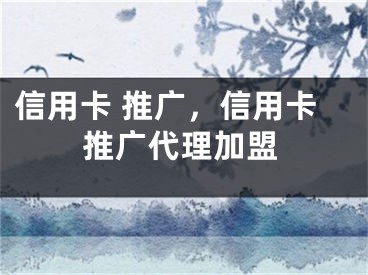 信用卡 推广，信用卡推广代理加盟